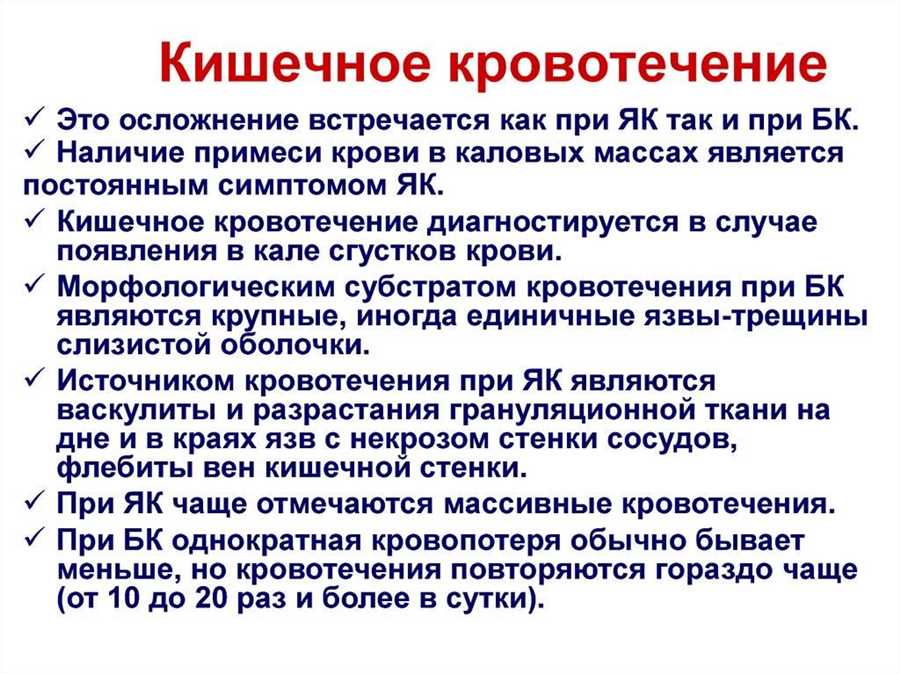 Кишечное кровотечение

✓ Это осложнение встречается как при ЯК так и при БК.
✓ Наличие примеси крови в каловых массах является постоянным симптомом ЯК.
✓ Кишечное кровотечение диагностируется в случае появления в кале сгустков крови.
✓ Морфологическим субстратом кровотечения при БК являются крупные, иногда единичные язвы-трещины слизистой оболочки.
✓ Источником кровотечения при ЯК являются васкулиты и разрастания грануляционной ткани на дне и в краях язв с некрозом стенки сосудов, флебиты вен кишечной стенки.
✓ При ЯК чаще отмечаются массивные кровотечения.
✓ При БК однократная кровопотеря обычно бывает меньше, но кровотечения повторяются гораздо чаще (от 10 до 20 раз и более в сутки).